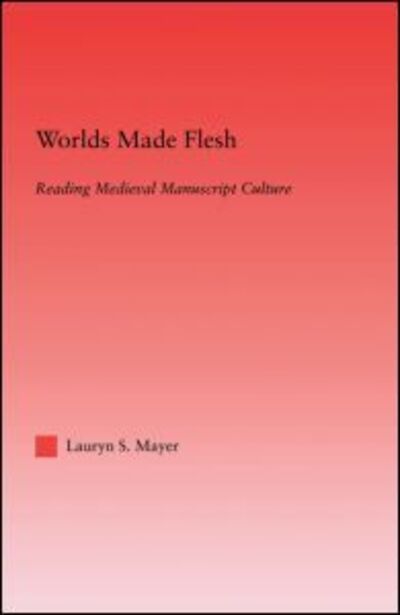 Worlds Made Flesh

Reading Medieval Manuscript Culture

Lauryn S. Mayer